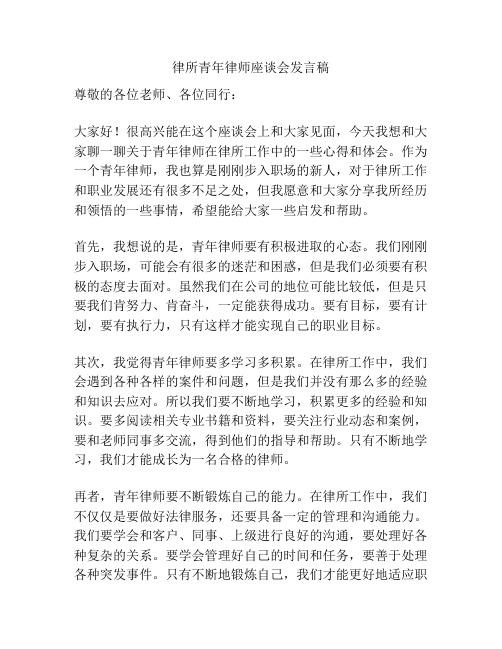 律所青年律师座谈会发言稿

尊敬的各位老师、各位同行：

大家好！很高兴能在这个座谈会上和大家见面，今天我想和大家聊一聊关于青年律师在律所工作中的一些心得和体会。作为一个青年律师，我也算是刚刚步入职场的新人，对于律所工作和职业发展还有很多不足之处，但我愿意和大家分享我所经历和领悟的一些事情，希望能给大家一些启发和帮助。

首先，我想说的是，青年律师要有积极进取的心态。我们刚刚步入职场，可能会有很多的迷茫和困惑，但是我们必须要有积极的态度去面对。虽然我们在公司的地位可能比较低，但是只要我们肯努力、肯奋斗，一定能获得成功。要有目标，要有计划，要有执行力，只有这样才能实现自己的职业目标。

其次，我觉得青年律师要多学习多积累。在律所工作中，我们会遇到各种各样的案件和问题，但是我们并没有那么多的经验和知识去应对。所以我们要不断地学习，积累更多的经验和知识。要多阅读相关专业书籍和资料，要关注行业动态和案例，要和老师同事多交流，得到他们的指导和帮助。只有不断地学习，我们才能成长为一名合格的律师。

再者，青年律师要不断锻炼自己的能力。在律所工作中，我们不仅仅是要做好法律服务，还要具备一定的管理和沟通能力。我们要学会和客户、同事、上级进行良好的沟通，要处理好各种复杂的关系。要学会管理好自己的时间和任务，要善于处理各种突发事件。只有不断地锻炼自己，我们才能更好地适应职